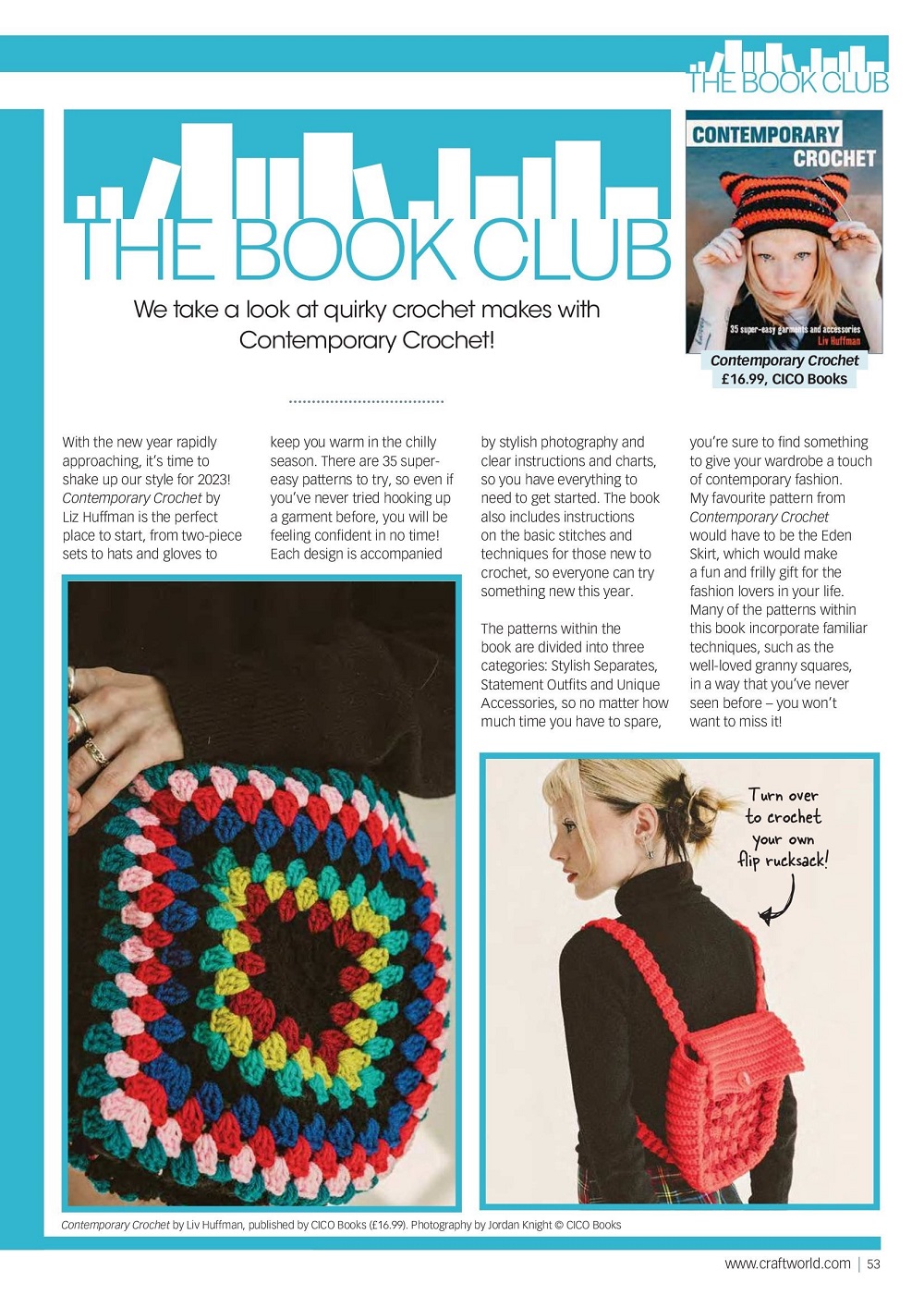 THE BOOK CLUB

THE BOOK CLUB

We take a look at quirky crochet makes with Contemporary Crochet!

CONTEMPORARY CROCHET

35 super-easy garments and accessories
Liv Huffman

Contemporary Crochet
£16.99, CICO Books

With the new year rapidly approaching, it's time to shake up our style for 2023! Contemporary Crochet by Liz Huffman is the perfect place to start, from two-piece sets to hats and gloves to keep you warm in the chilly season. There are 35 super-easy patterns to try, so even if you've never tried hooking up a garment before, you will be feeling confident in no time! Each design is accompanied by stylish photography and clear instructions and charts, so you have everything to need to get started. The book also includes instructions on the basic stitches and techniques for those new to crochet, so everyone can try something new this year.

The patterns within the book are divided into three categories: Stylish Separates, Statement Outfits and Unique Accessories, so no matter how much time you have to spare, you're sure to find something to give your wardrobe a touch of contemporary fashion. My favourite pattern from Contemporary Crochet would have to be the Eden Skirt, which would make a fun and frilly gift for the fashion lovers in your life. Many of the patterns within this book incorporate familiar techniques, such as the well-loved granny squares, in a way that you've never seen before – you won't want to miss it!

Turn over to crochet your own flip rucksack!

Contemporary Crochet by Liv Huffman, published by CICO Books (£16.99). Photography by Jordan Knight © CICO Books

www.craftworld.com | 53